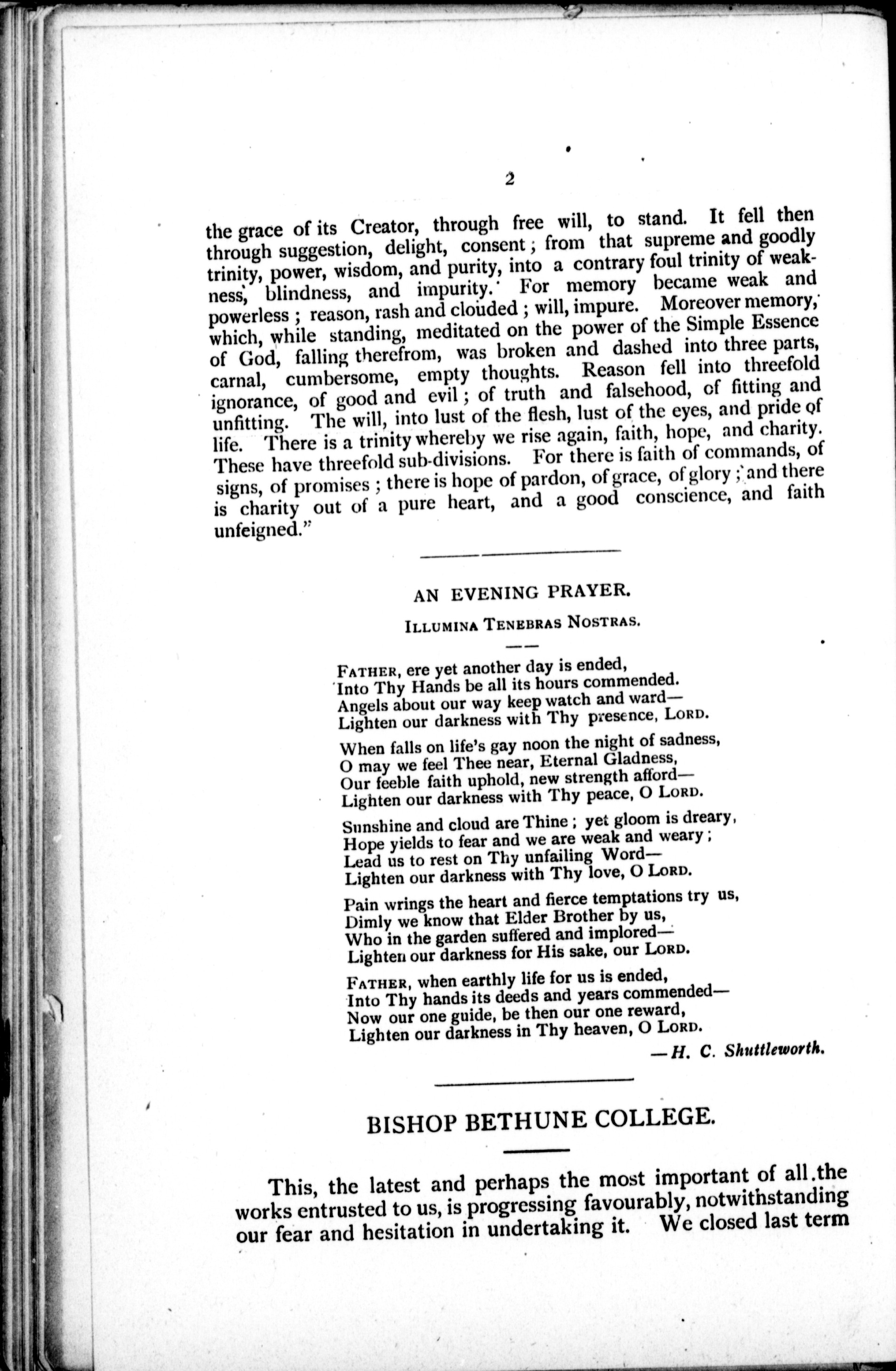 2

the grace of its Creator, through free will, to stand. It fell then through suggestion, delight, consent; from that supreme and goodly trinity, power, wisdom, and purity, into a contrary foul trinity of weakness, blindness, and impurity. For memory became weak and powerless; reason, rash and clouded; will, impure. Moreover memory, which, while standing, meditated on the power of the Simple Essence of God, falling therefrom, was broken and dashed into three parts, carnal, cumbersome, empty thoughts. Reason fell into threefold ignorance, of good and evil; of truth and falsehood, of fitting and unfitting. The will, into lust of the flesh, lust of the eyes, and pride of life. There is a trinity whereby we rise again, faith, hope, and charity. These have threefold sub-divisions. For there is faith of commands, of signs, of promises; there is hope of pardon, of grace, of glory; and there is charity out of a pure heart, and a good conscience, and faith unfeigned."

AN EVENING PRAYER.

ILLUMINA TENEBRAS NOSTRAS.

FATHER, ere yet another day is ended,
Into Thy Hands be all its hours commended.
Angels about our way keep watch and ward—
Lighten our darkness with Thy presence, LORD.

When falls on life's gay noon the night of sadness,
O may we feel Thee near, Eternal Gladness,
Our feeble faith uphold, new strength afford—
Lighten our darkness with Thy peace, O LORD.

Sunshine and cloud are Thine; yet gloom is dreary,
Hope yields to fear and we are weak and weary;
Lead us to rest on Thy unfailing Word—
Lighten our darkness with Thy love, O LORD.

Pain wrings the heart and fierce temptations try us,
Dimly we know that Elder Brother by us,
Who in the garden suffered and implored—
Lighten our darkness for His sake, our LORD.

FATHER, when earthly life for us is ended,
Into Thy hands its deeds and years commended—
Now our one guide, be then our one reward,
Lighten our darkness in Thy heaven, O LORD.

—H. C. Shuttleworth.

BISHOP BETHUNE COLLEGE.

This, the latest and perhaps the most important of all the works entrusted to us, is progressing favourably, notwithstanding our fear and hesitation in undertaking it. We closed last term